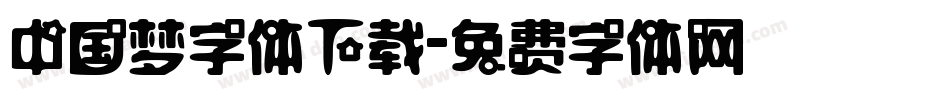 中国梦字体下载-免费字体网